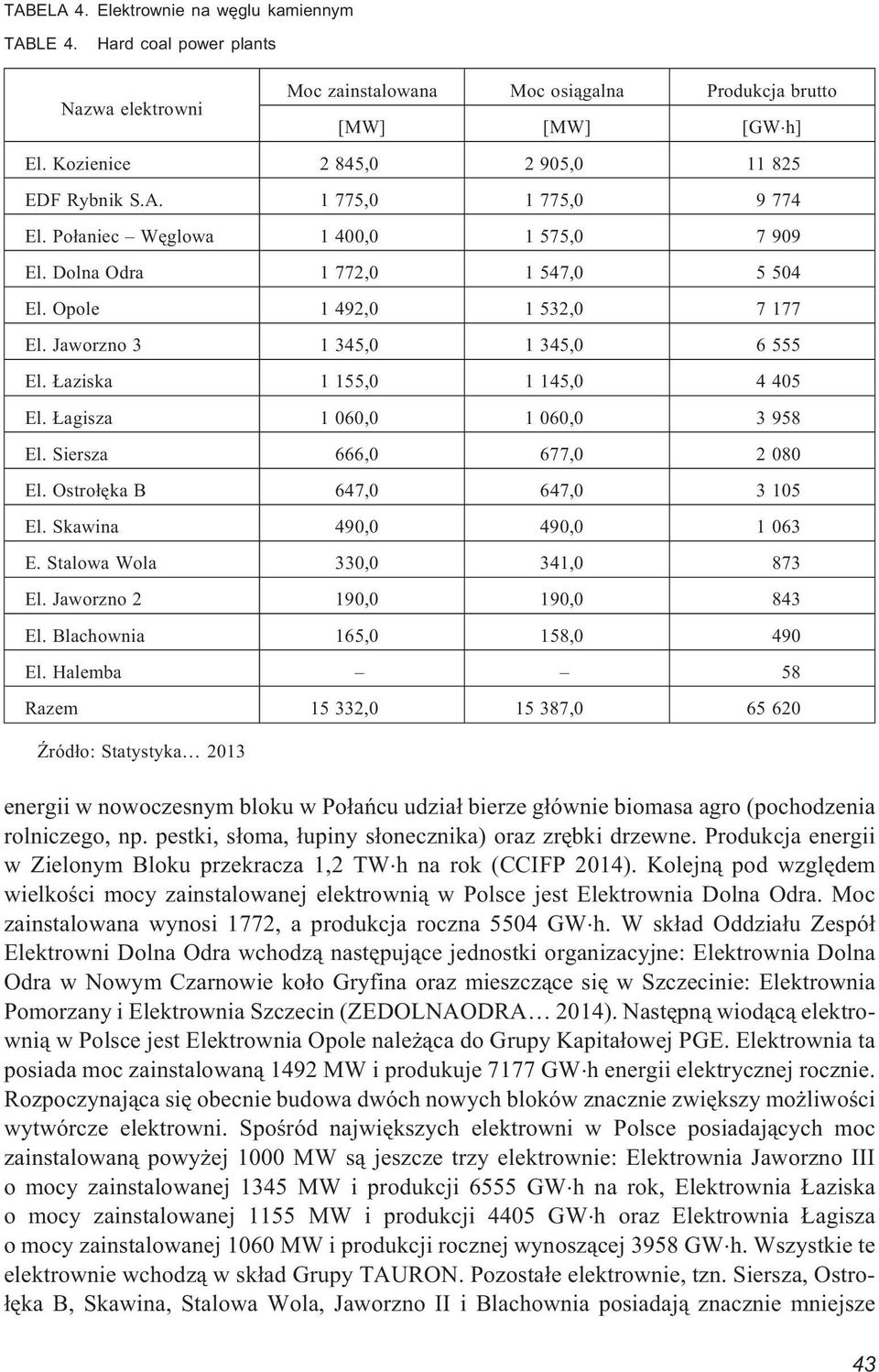 TABELA 4. Elektrownie na węglu kamiennym
TABLE 4. Hard coal power plants

| Nazwa elektrowni | Moc zainstalowana [MW] | Moc osiągalna [MW] | Produkcja brutto [GW·h] |
|---|---|---|---|
| El. Kozienice | 2 845,0 | 2 905,0 | 11 825 |
| EDF Rybnik S.A. | 1 775,0 | 1 775,0 | 9 774 |
| El. Połaniec – Węglowa | 1 400,0 | 1 575,0 | 7 909 |
| El. Dolna Odra | 1 772,0 | 1 547,0 | 5 504 |
| El. Opole | 1 492,0 | 1 532,0 | 7 177 |
| El. Jaworzno 3 | 1 345,0 | 1 345,0 | 6 555 |
| El. Łaziska | 1 155,0 | 1 145,0 | 4 405 |
| El. Łagisza | 1 060,0 | 1 060,0 | 3 958 |
| El. Siersza | 666,0 | 677,0 | 2 080 |
| El. Ostrołęka B | 647,0 | 647,0 | 3 105 |
| El. Skawina | 490,0 | 490,0 | 1 063 |
| E. Stalowa Wola | 330,0 | 341,0 | 873 |
| El. Jaworzno 2 | 190,0 | 190,0 | 843 |
| El. Blachownia | 165,0 | 158,0 | 490 |
| El. Halemba | – | – | 58 |
| Razem | 15 332,0 | 15 387,0 | 65 620 |

Źródło: Statystyka… 2013

energii w nowoczesnym bloku w Połańcu udział bierze głównie biomasa agro (pochodzenia rolniczego, np. pestki, słoma, łupiny słonecznika) oraz zrębki drzewne. Produkcja energii w Zielonym Bloku przekracza 1,2 TW·h na rok (CCIFP 2014). Kolejną pod względem wielkości mocy zainstalowanej elektrownią w Polsce jest Elektrownia Dolna Odra. Moc zainstalowana wynosi 1772, a produkcja roczna 5504 GW·h. W skład Oddziału Zespół Elektrowni Dolna Odra wchodzą następujące jednostki organizacyjne: Elektrownia Dolna Odra w Nowym Czarnowie koło Gryfina oraz mieszczące się w Szczecinie: Elektrownia Pomorzany i Elektrownia Szczecin (ZEDOLNAODRA… 2014). Następną wiodącą elektrownią w Polsce jest Elektrownia Opole należąca do Grupy Kapitałowej PGE. Elektrownia ta posiada moc zainstalowaną 1492 MW i produkuje 7177 GW·h energii elektrycznej rocznie. Rozpoczynająca się obecnie budowa dwóch nowych bloków znacznie zwiększy możliwości wytwórcze elektrowni. Spośród największych elektrowni w Polsce posiadających moc zainstalowaną powyżej 1000 MW są jeszcze trzy elektrownie: Elektrownia Jaworzno III o mocy zainstalowanej 1345 MW i produkcji 6555 GW·h na rok, Elektrownia Łaziska o mocy zainstalowanej 1155 MW i produkcji 4405 GW·h oraz Elektrownia Łagisza o mocy zainstalowanej 1060 MW i produkcji rocznej wynoszącej 3958 GW·h. Wszystkie te elektrownie wchodzą w skład Grupy TAURON. Pozostałe elektrownie, tzn. Siersza, Ostrołęka B, Skawina, Stalowa Wola, Jaworzno II i Blachownia posiadają znacznie mniejsze

43